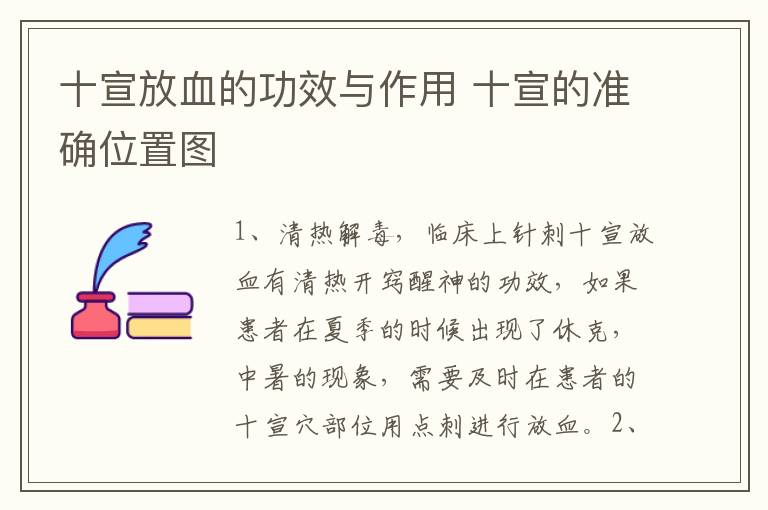 十宣放血的功效与作用 十宣的准确位置图

1、清热解毒，临床上针刺十宣放血有清热开窍醒神的功效，如果患者在夏季的时候出现了休克，中暑的现象，需要及时在患者的十宣穴部位用点刺进行放血。2、